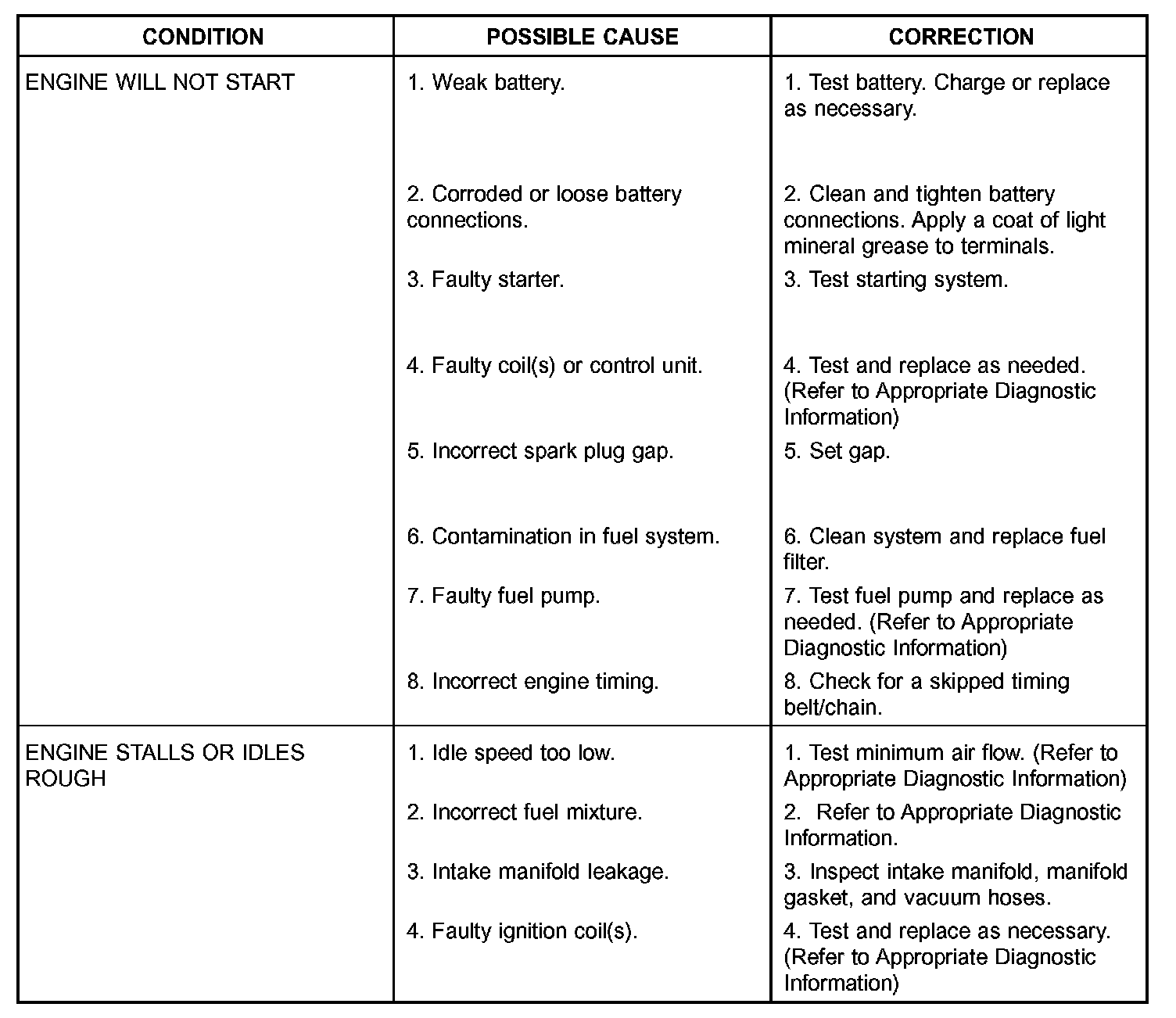 | CONDITION | POSSIBLE CAUSE | CORRECTION |
|---|---|---|
| ENGINE WILL NOT START | 1. Weak battery. | 1. Test battery. Charge or replace as necessary. |
| | 2. Corroded or loose battery connections. | 2. Clean and tighten battery connections. Apply a coat of light mineral grease to terminals. |
| | 3. Faulty starter. | 3. Test starting system. |
| | 4. Faulty coil(s) or control unit. | 4. Test and replace as needed. (Refer to Appropriate Diagnostic Information) |
| | 5. Incorrect spark plug gap. | 5. Set gap. |
| | 6. Contamination in fuel system. | 6. Clean system and replace fuel filter. |
| | 7. Faulty fuel pump. | 7. Test fuel pump and replace as needed. (Refer to Appropriate Diagnostic Information) |
| | 8. Incorrect engine timing. | 8. Check for a skipped timing belt/chain. |
| ENGINE STALLS OR IDLES ROUGH | 1. Idle speed too low. | 1. Test minimum air flow. (Refer to Appropriate Diagnostic Information) |
| | 2. Incorrect fuel mixture. | 2. Refer to Appropriate Diagnostic Information. |
| | 3. Intake manifold leakage. | 3. Inspect intake manifold, manifold gasket, and vacuum hoses. |
| | 4. Faulty ignition coil(s). | 4. Test and replace as necessary. (Refer to Appropriate Diagnostic Information) |